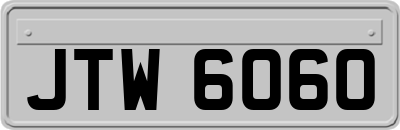 JTW 6060